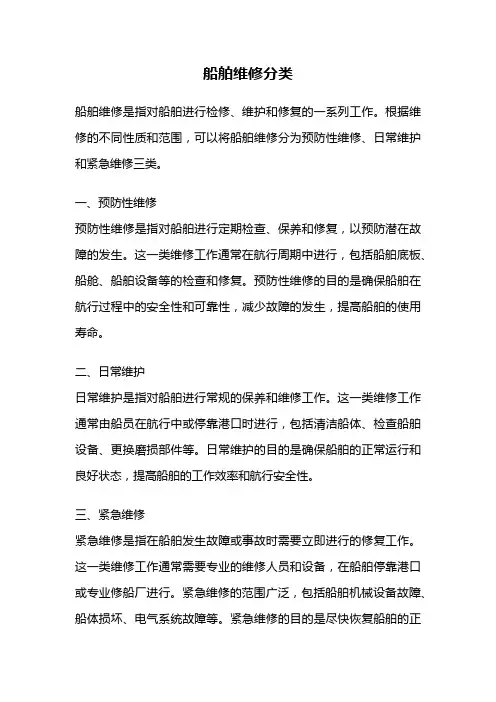 船舶维修分类

船舶维修是指对船舶进行检修、维护和修复的一系列工作。根据维修的不同性质和范围，可以将船舶维修分为预防性维修、日常维护和紧急维修三类。

一、预防性维修
预防性维修是指对船舶进行定期检查、保养和修复，以预防潜在故障的发生。这一类维修工作通常在航行周期中进行，包括船舶底板、船舱、船舶设备等的检查和修复。预防性维修的目的是确保船舶在航行过程中的安全性和可靠性，减少故障的发生，提高船舶的使用寿命。

二、日常维护
日常维护是指对船舶进行常规的保养和维修工作。这一类维修工作通常由船员在航行中或停靠港口时进行，包括清洁船体、检查船舶设备、更换磨损部件等。日常维护的目的是确保船舶的正常运行和良好状态，提高船舶的工作效率和航行安全性。

三、紧急维修
紧急维修是指在船舶发生故障或事故时需要立即进行的修复工作。这一类维修工作通常需要专业的维修人员和设备，在船舶停靠港口或专业修船厂进行。紧急维修的范围广泛，包括船舶机械设备故障、船体损坏、电气系统故障等。紧急维修的目的是尽快恢复船舶的正